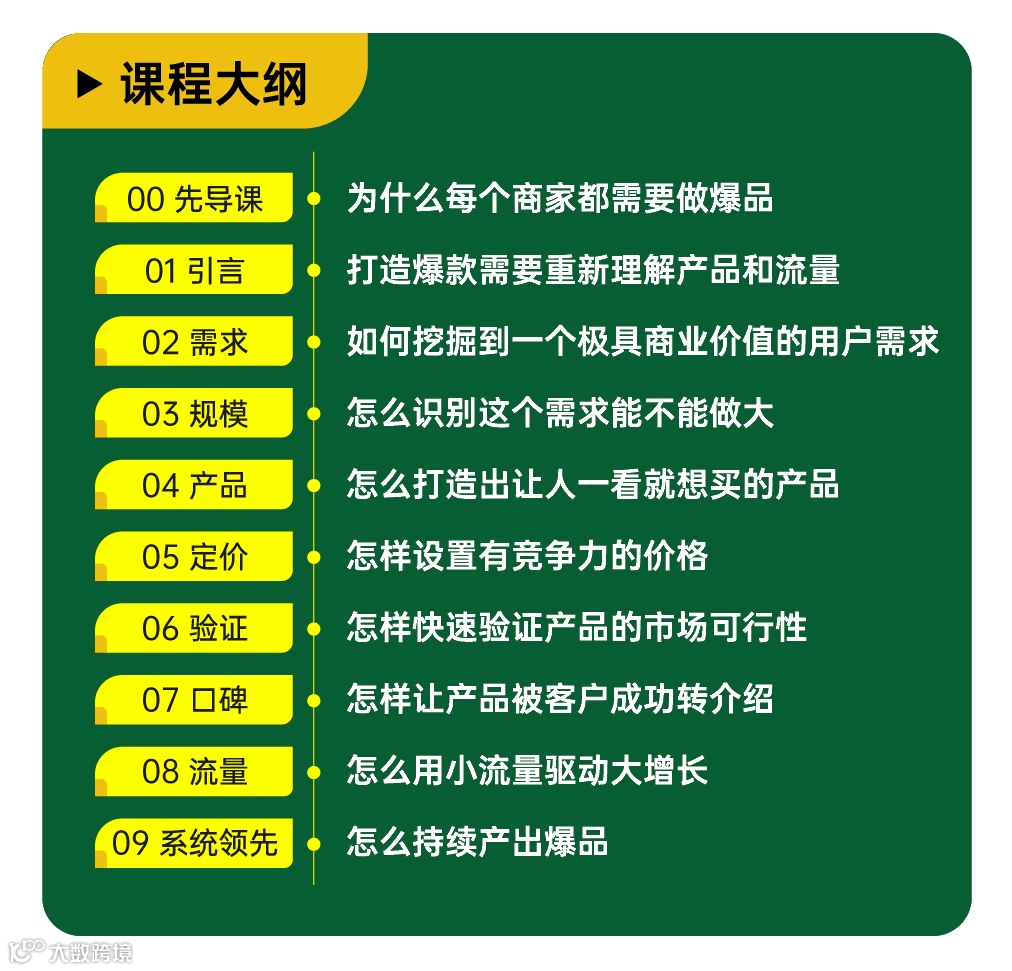 ▶ 课程大纲

00 先导课 为什么每个商家都需要做爆品

01 引言 打造爆款需要重新理解产品和流量

02 需求 如何挖掘到一个极具商业价值的用户需求

03 规模 怎么识别这个需求能不能做大

04 产品 怎么打造出让人一看就想买的产品

05 定价 怎样设置有竞争力的价格

06 验证 怎样快速验证产品的市场可行性

07 口碑 怎样让产品被客户成功转介绍

08 流量 怎么用小流量驱动大增长

09 系统领先 怎么持续产出爆品

大数跨境